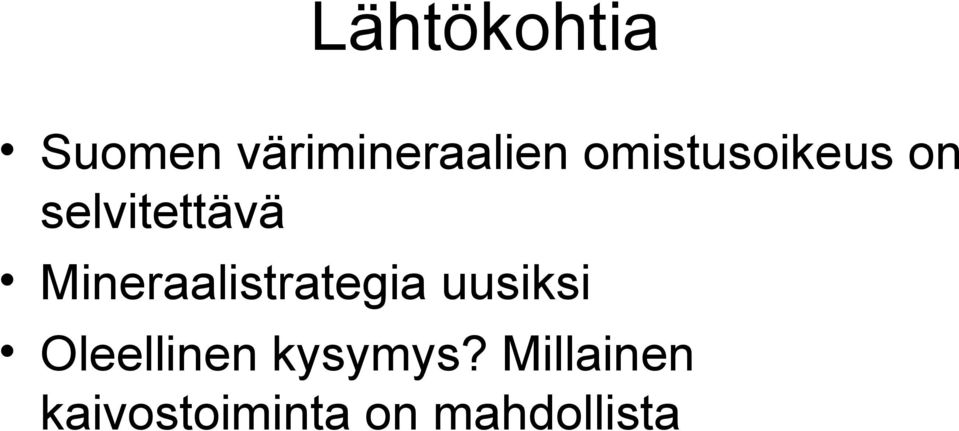 Lähtökohtia

• Suomen värimineraalien omistusoikeus on selvitettävä
• Mineraalistrategia uusiksi
• Oleellinen kysymys? Millainen kaivostoiminta on mahdollista